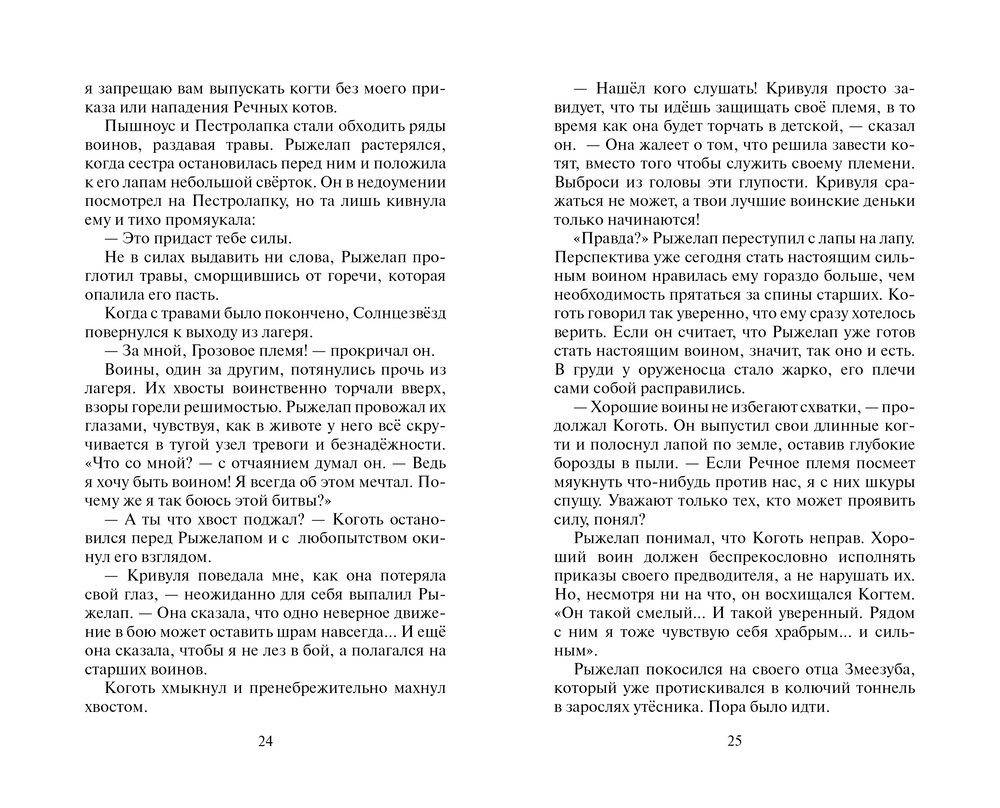 я запрещаю вам выпускать когти без моего приказа или нападения Речных котов.

Пышноус и Пестролапка стали обходить ряды воинов, раздавая травы. Рыжелап растерялся, когда сестра остановилась перед ним и положила к его лапам небольшой свёрток. Он в недоумении посмотрел на Пестролапку, но та лишь кивнула ему и тихо промяукала:

— Это придаст тебе силы.

Не в силах выдавить ни слова, Рыжелап проглотил травы, сморщившись от горечи, которая опалила его пасть.

Когда с травами было покончено, Солнцезвёзд повернулся к выходу из лагеря.

— За мной, Грозовое племя! — прокричал он.

Воины, один за другим, потянулись прочь из лагеря. Их хвосты воинственно торчали вверх, взоры горели решимостью. Рыжелап провожал их глазами, чувствуя, как в животе у него всё скручивается в тугой узел тревоги и безнадёжности. «Что со мной? — с отчаянием думал он. — Ведь я хочу быть воином! Я всегда об этом мечтал. Почему же я так боюсь этой битвы?»

— А ты что хвост поджал? — Коготь остановился перед Рыжелапом и с любопытством окинул его взглядом.

— Кривуля поведала мне, как она потеряла свой глаз, — неожиданно для себя выпалил Рыжелап. — Она сказала, что одно неверное движение в бою может оставить шрам навсегда... И ещё она сказала, чтобы я не лез в бой, а полагался на старших воинов.

Коготь хмыкнул и пренебрежительно махнул хвостом.

24

— Нашёл кого слушать! Кривуля просто завидует, что ты идёшь защищать своё племя, в то время как она будет торчать в детской, — сказал он. — Она жалеет о том, что решила завести котят, вместо того чтобы служить своему племени. Выброси из головы эти глупости. Кривуля сражаться не может, а твои лучшие воинские деньки только начинаются!

«Правда?» Рыжелап переступил с лапы на лапу. Перспектива уже сегодня стать настоящим сильным воином нравилась ему гораздо больше, чем необходимость прятаться за спины старших. Коготь говорил так уверенно, что ему сразу хотелось верить. Если он считает, что Рыжелап уже готов стать настоящим воином, значит, так оно и есть. В груди у оруженосца стало жарко, его плечи сами собой расправились.

— Хорошие воины не избегают схватки, — продолжал Коготь. Он выпустил свои длинные когти и полоснул лапой по земле, оставив глубокие борозды в пыли. — Если Речное племя посмеет мяукнуть что-нибудь против нас, я с них шкуры спущу. Уважают только тех, кто может проявить силу, понял?

Рыжелап понимал, что Коготь неправ. Хороший воин должен беспрекословно исполнять приказы своего предводителя, а не нарушать их. Но, несмотря ни на что, он восхищался Когтем. «Он такой смелый... И такой уверенный. Рядом с ним я тоже чувствую себя храбрым... и сильным».

Рыжелап покосился на своего отца Змеезуба, который уже протискивался в колючий тоннель в зарослях утёсника. Пора было идти.

25